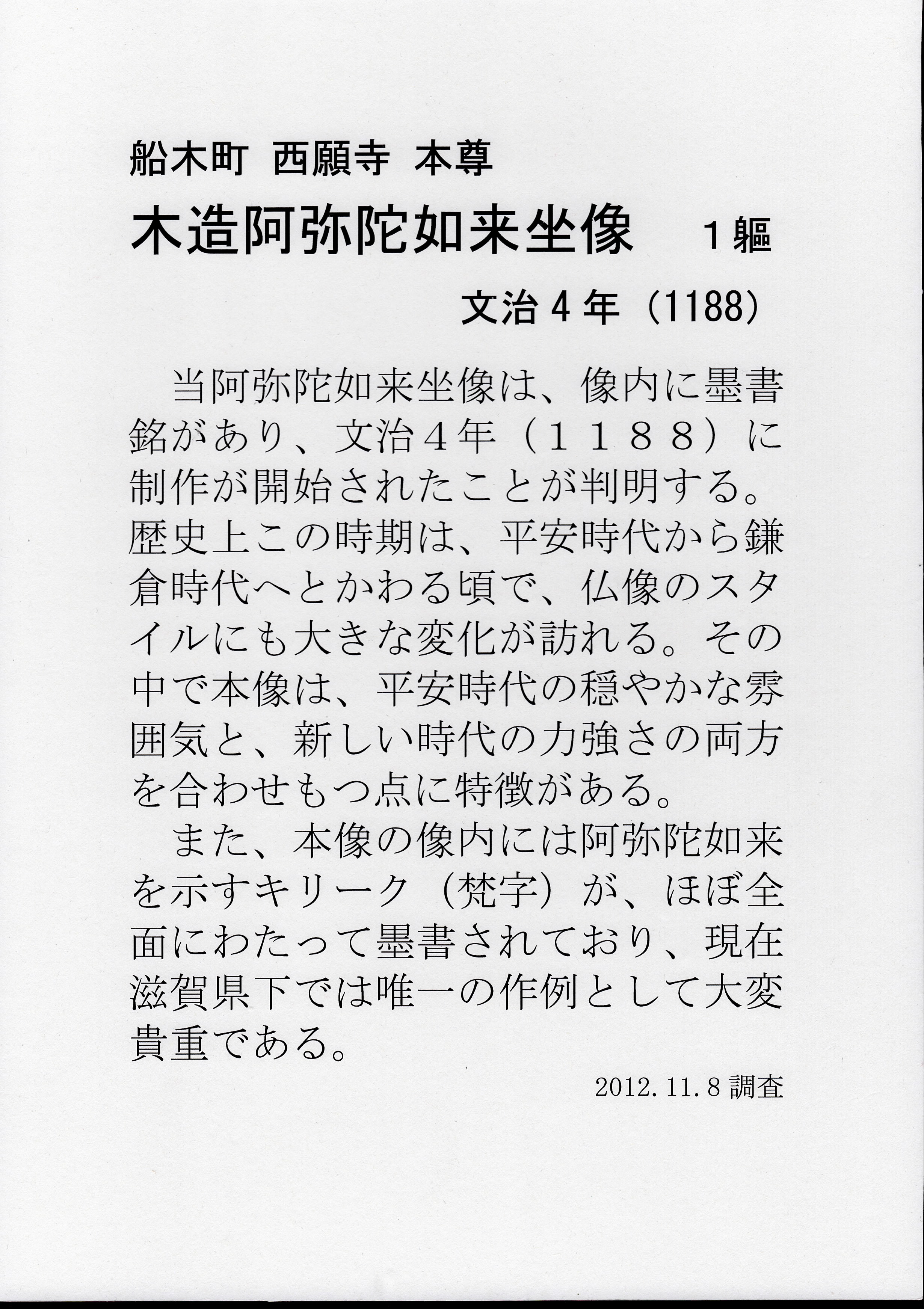 船木町　西願寺　本尊

木造阿弥陀如来坐像　１軀

文治４年（1188）

当阿弥陀如来坐像は、像内に墨書銘があり、文治４年（１１８８）に制作が開始されたことが判明する。歴史上この時期は、平安時代から鎌倉時代へとかわる頃で、仏像のスタイルにも大きな変化が訪れる。その中で本像は、平安時代の穏やかな雰囲気と、新しい時代の力強さの両方を合わせもつ点に特徴がある。

また、本像の像内には阿弥陀如来を示すキリーク（梵字）が、ほぼ全面にわたって墨書されており、現在滋賀県下では唯一の作例として大変貴重である。

2012.11.8 調査